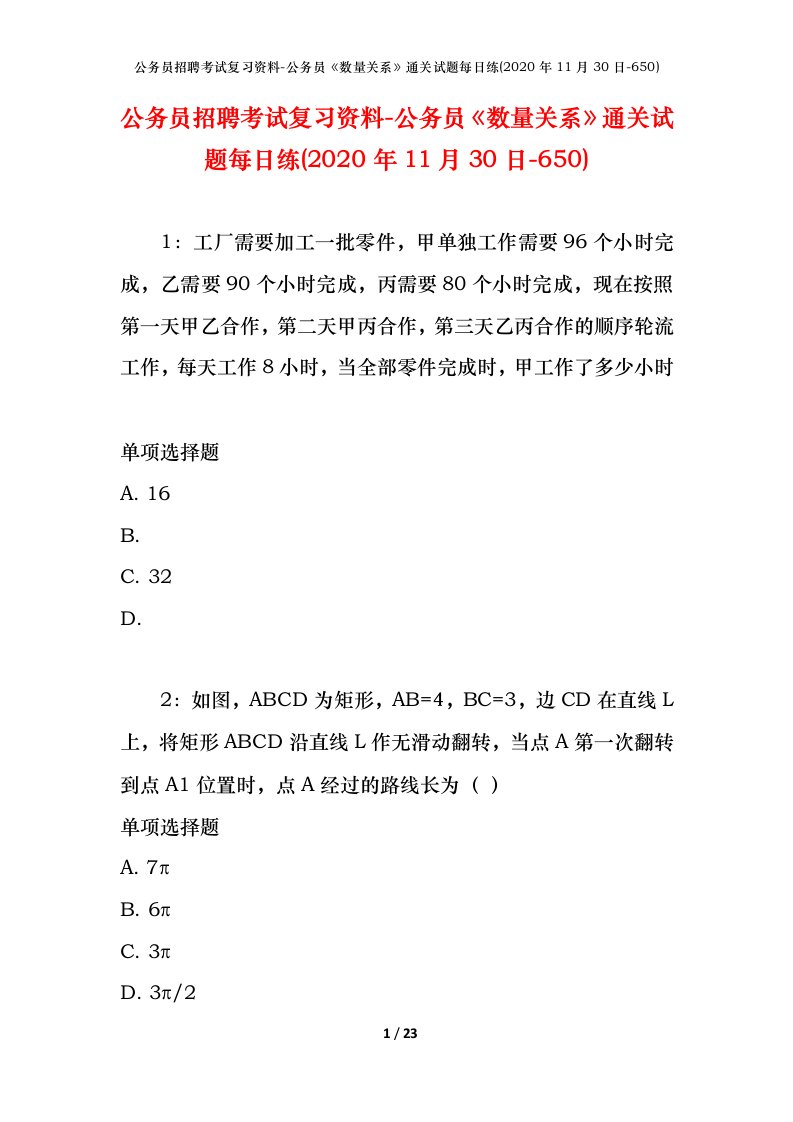 公务员招聘考试复习资料-公务员《数量关系》通关试题每日练(2020 年 11 月 30 日-650)

公务员招聘考试复习资料-公务员《数量关系》通关试题每日练(2020 年 11 月 30 日-650)

1：工厂需要加工一批零件，甲单独工作需要 96 个小时完成，乙需要 90 个小时完成，丙需要 80 个小时完成，现在按照第一天甲乙合作，第二天甲丙合作，第三天乙丙合作的顺序轮流工作，每天工作 8 小时，当全部零件完成时，甲工作了多少小时

单项选择题

A. 16

B.

C. 32

D.

2：如图，ABCD 为矩形，AB=4，BC=3，边 CD 在直线 L 上，将矩形 ABCD 沿直线 L 作无滑动翻转，当点 A 第一次翻转到点 A1 位置时，点 A 经过的路线长为（ ）

单项选择题

A. $7\pi$

B. $6\pi$

C. $3\pi$

D. $3\pi/2$

1 / 23